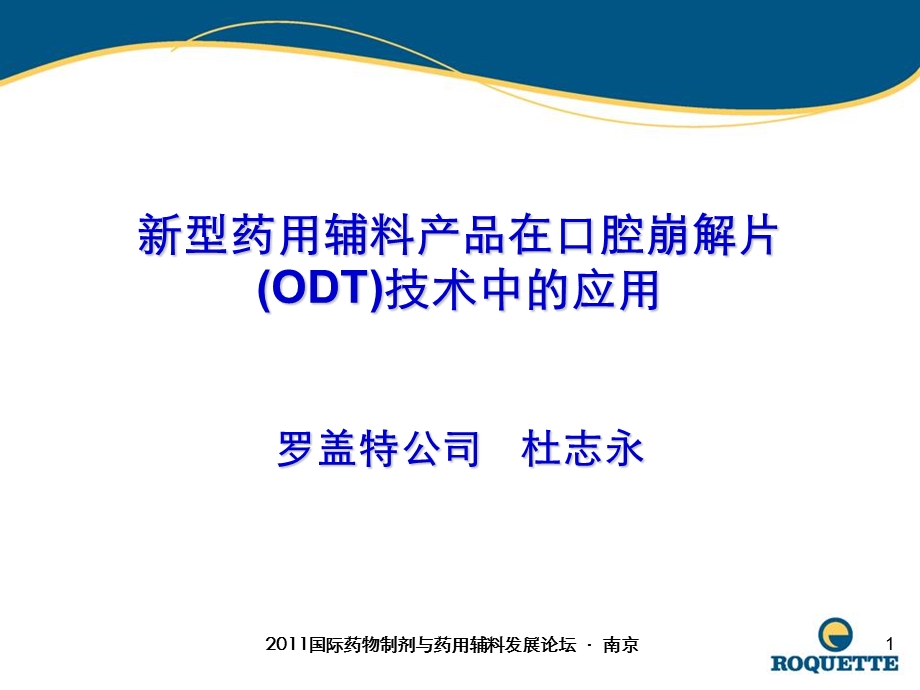 新型药用辅料产品在口腔崩解片(ODT)技术中的应用

罗盖特公司　杜志永

2011国际药物制剂与药用辅料发展论坛 · 南京

1

ROQUETTE